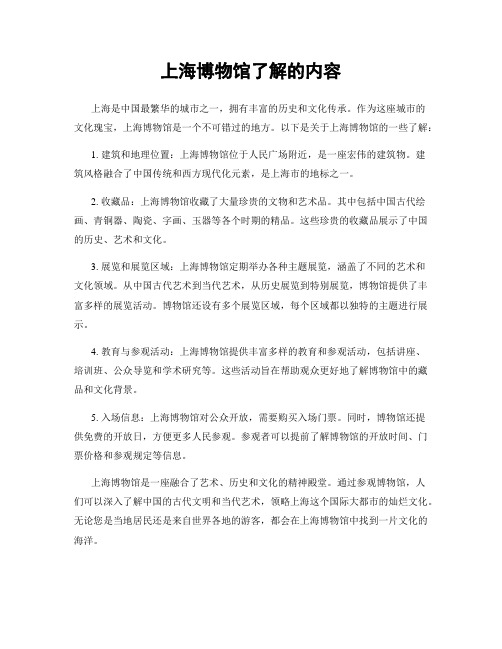 上海博物馆了解的内容

上海是中国最繁华的城市之一，拥有丰富的历史和文化传承。作为这座城市的文化瑰宝，上海博物馆是一个不可错过的地方。以下是关于上海博物馆的一些了解：

1. 建筑和地理位置：上海博物馆位于人民广场附近，是一座宏伟的建筑物。建筑风格融合了中国传统和西方现代化元素，是上海市的地标之一。

2. 收藏品：上海博物馆收藏了大量珍贵的文物和艺术品。其中包括中国古代绘画、青铜器、陶瓷、字画、玉器等各个时期的精品。这些珍贵的收藏品展示了中国的历史、艺术和文化。

3. 展览和展览区域：上海博物馆定期举办各种主题展览，涵盖了不同的艺术和文化领域。从中国古代艺术到当代艺术，从历史展览到特别展览，博物馆提供了丰富多样的展览活动。博物馆还设有多个展览区域，每个区域都以独特的主题进行展示。

4. 教育与参观活动：上海博物馆提供丰富多样的教育和参观活动，包括讲座、培训班、公众导览和学术研究等。这些活动旨在帮助观众更好地了解博物馆中的藏品和文化背景。

5. 入场信息：上海博物馆对公众开放，需要购买入场门票。同时，博物馆还提供免费的开放日，方便更多人民参观。参观者可以提前了解博物馆的开放时间、门票价格和参观规定等信息。

上海博物馆是一座融合了艺术、历史和文化的精神殿堂。通过参观博物馆，人们可以深入了解中国的古代文明和当代艺术，领略上海这个国际大都市的灿烂文化。无论您是当地居民还是来自世界各地的游客，都会在上海博物馆中找到一片文化的海洋。